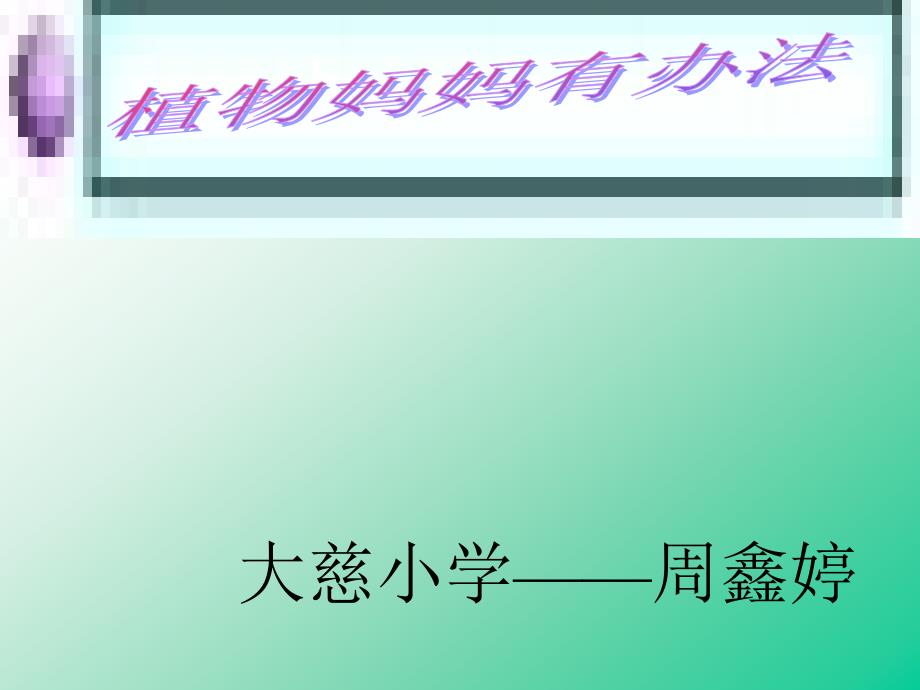 植物妈妈有办法

大慈小学——周鑫婷